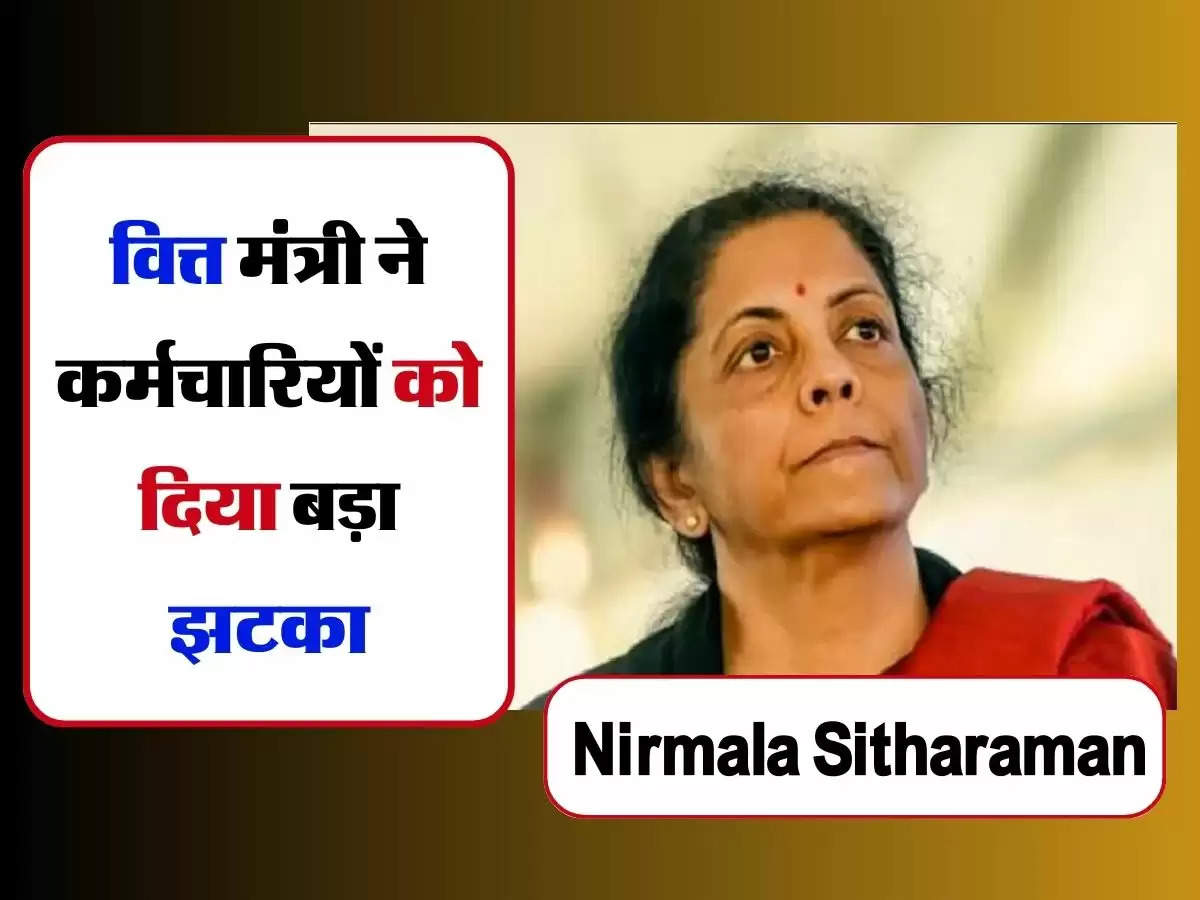 वित्त मंत्री ने कर्मचारियों को दिया बड़ा झटका

Nirmala Sitharaman